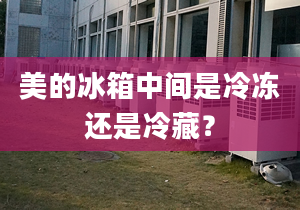 美的冰箱中间是冷冻还是冷藏？